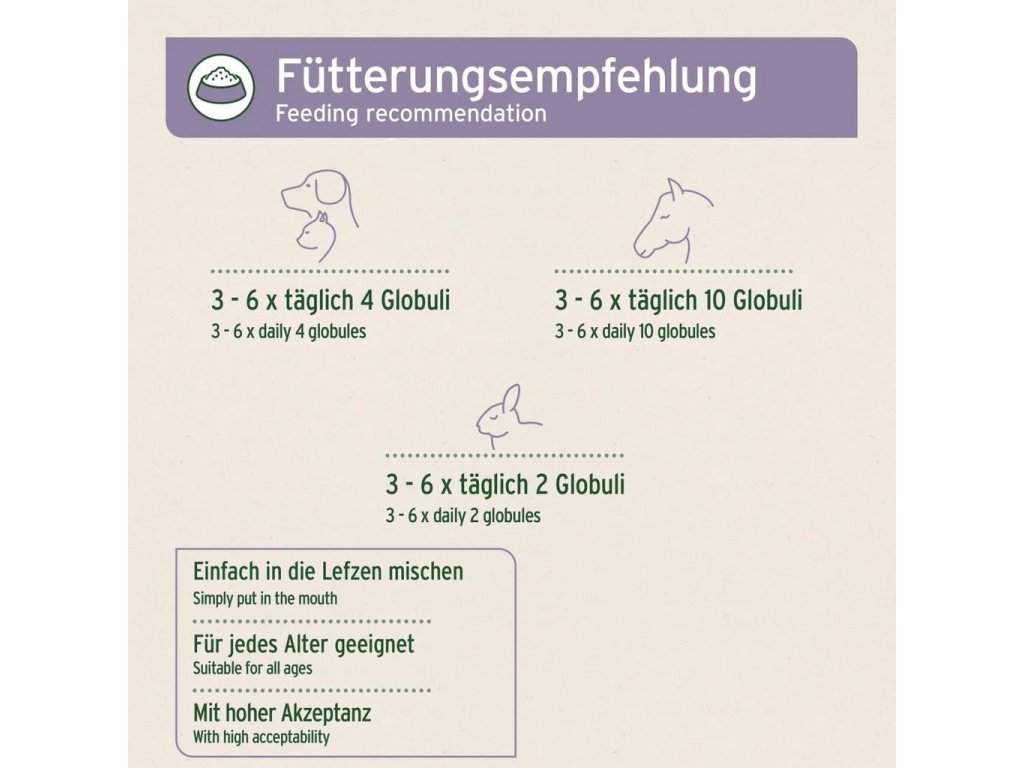 Fütterungsempfehlung
Feeding recommendation

3 - 6 x täglich 4 Globuli
3 - 6 x daily 4 globules

3 - 6 x täglich 10 Globuli
3 - 6 x daily 10 globules

3 - 6 x täglich 2 Globuli
3 - 6 x daily 2 globules

Einfach in die Lefzen mischen
Simply put in the mouth

Für jedes Alter geeignet
Suitable for all ages

Mit hoher Akzeptanz
With high acceptability